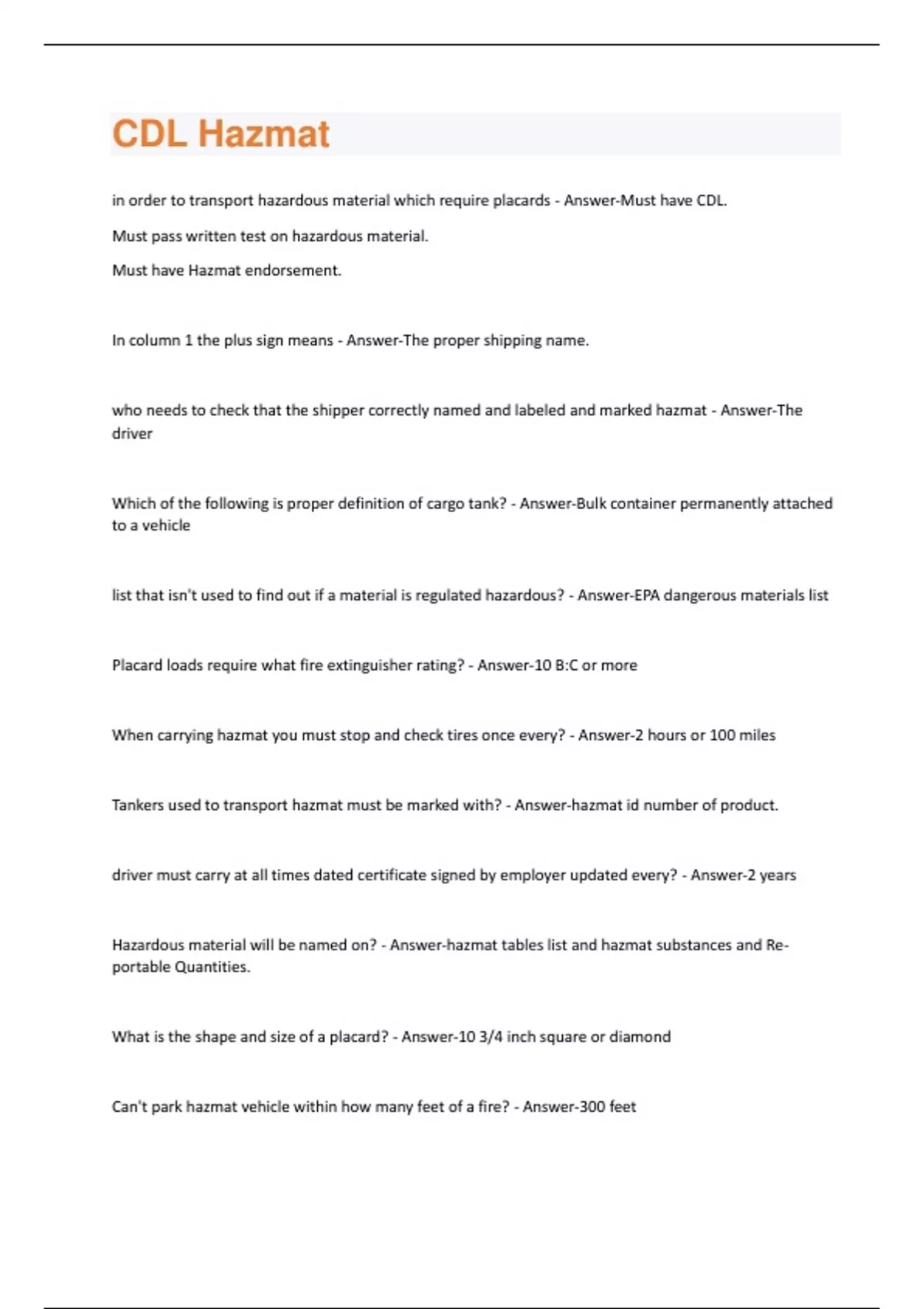 CDL Hazmat

in order to transport hazardous material which require placards - Answer-Must have CDL.

Must pass written test on hazardous material.

Must have Hazmat endorsement.

In column 1 the plus sign means - Answer-The proper shipping name.

who needs to check that the shipper correctly named and labeled and marked hazmat - Answer-The driver

Which of the following is proper definition of cargo tank? - Answer-Bulk container permanently attached to a vehicle

list that isn't used to find out if a material is regulated hazardous? - Answer-EPA dangerous materials list

Placard loads require what fire extinguisher rating? - Answer-10 B:C or more

When carrying hazmat you must stop and check tires once every? - Answer-2 hours or 100 miles

Tankers used to transport hazmat must be marked with? - Answer-hazmat id number of product.

driver must carry at all times dated certificate signed by employer updated every? - Answer-2 years

Hazardous material will be named on? - Answer-hazmat tables list and hazmat substances and Reportable Quantities.

What is the shape and size of a placard? - Answer-10 3/4 inch square or diamond

Can't park hazmat vehicle within how many feet of a fire? - Answer-300 feet